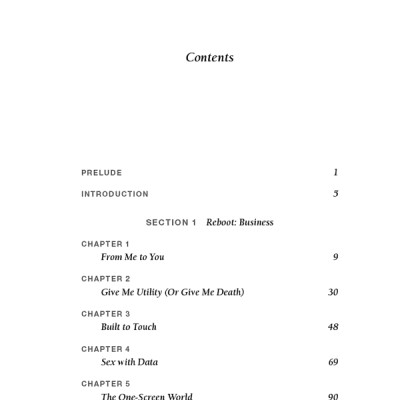 Contents

PRELUDE 1

INTRODUCTION 5

SECTION 1 Reboot: Business

CHAPTER 1
From Me to You 9

CHAPTER 2
Give Me Utility (Or Give Me Death) 30

CHAPTER 3
Built to Touch 48

CHAPTER 4
Sex with Data 69

CHAPTER 5
The One-Screen World 90